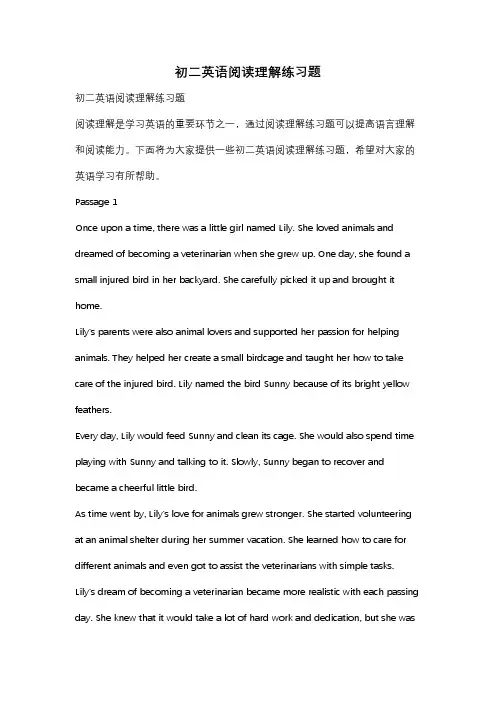 初二英语阅读理解练习题

初二英语阅读理解练习题

阅读理解是学习英语的重要环节之一，通过阅读理解练习题可以提高语言理解和阅读能力。下面将为大家提供一些初二英语阅读理解练习题，希望对大家的英语学习有所帮助。

Passage 1

Once upon a time, there was a little girl named Lily. She loved animals and dreamed of becoming a veterinarian when she grew up. One day, she found a small injured bird in her backyard. She carefully picked it up and brought it home.

Lily's parents were also animal lovers and supported her passion for helping animals. They helped her create a small birdcage and taught her how to take care of the injured bird. Lily named the bird Sunny because of its bright yellow feathers.

Every day, Lily would feed Sunny and clean its cage. She would also spend time playing with Sunny and talking to it. Slowly, Sunny began to recover and became a cheerful little bird.

As time went by, Lily's love for animals grew stronger. She started volunteering at an animal shelter during her summer vacation. She learned how to care for different animals and even got to assist the veterinarians with simple tasks.

Lily's dream of becoming a veterinarian became more realistic with each passing day. She knew that it would take a lot of hard work and dedication, but she was